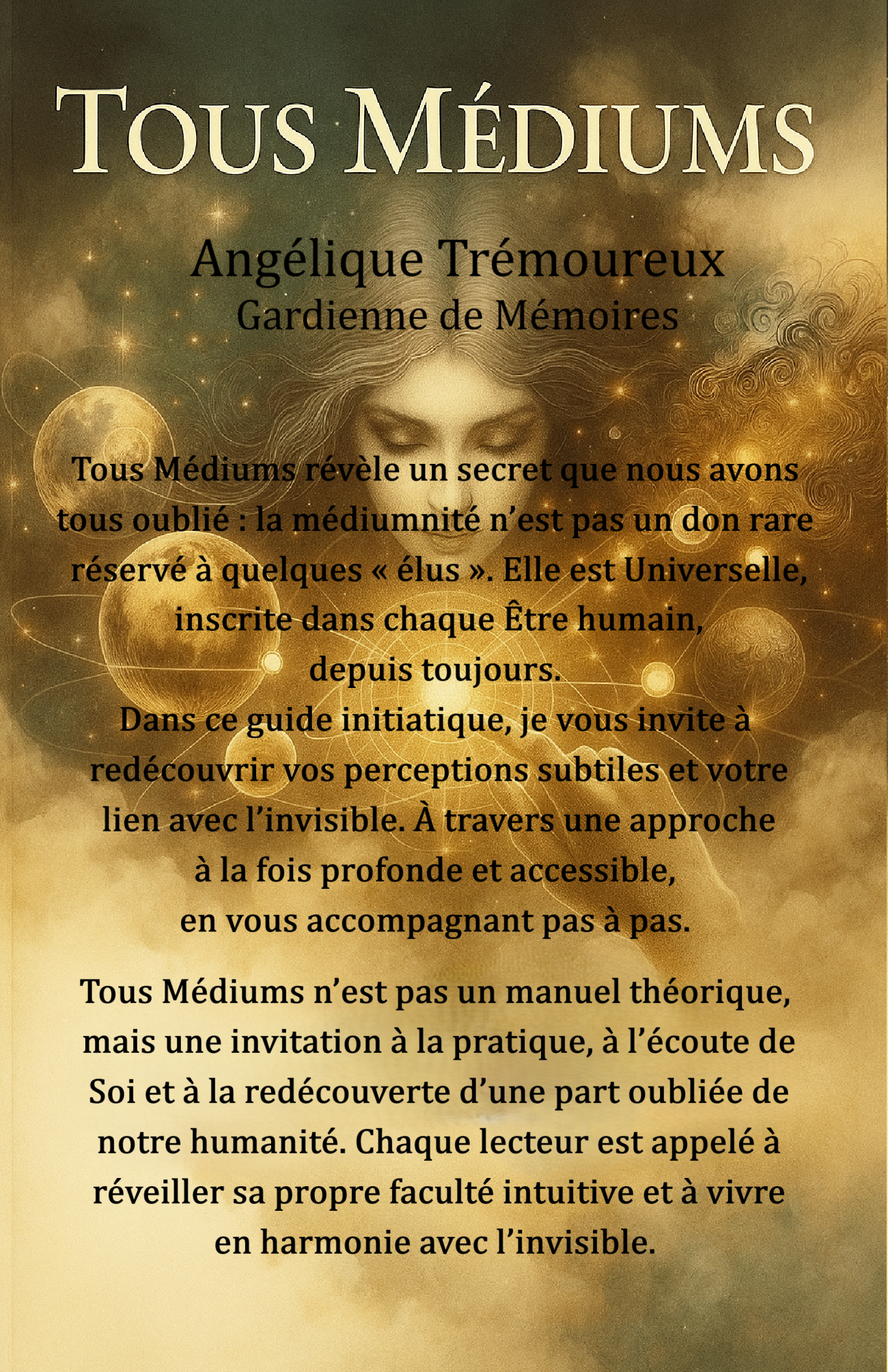 TOUS MÉDIUMS

Angélique Trémoureux
Gardienne de Mémoires

Tous Médiums révèle un secret que nous avons tous oublié : la médiumnité n'est pas un don rare réservé à quelques « élus ». Elle est Universelle, inscrite dans chaque Être humain, depuis toujours.
Dans ce guide initiatique, je vous invite à redécouvrir vos perceptions subtiles et votre lien avec l'invisible. À travers une approche à la fois profonde et accessible, en vous accompagnant pas à pas.

Tous Médiums n'est pas un manuel théorique, mais une invitation à la pratique, à l'écoute de Soi et à la redécouverte d'une part oubliée de notre humanité. Chaque lecteur est appelé à réveiller sa propre faculté intuitive et à vivre en harmonie avec l'invisible.